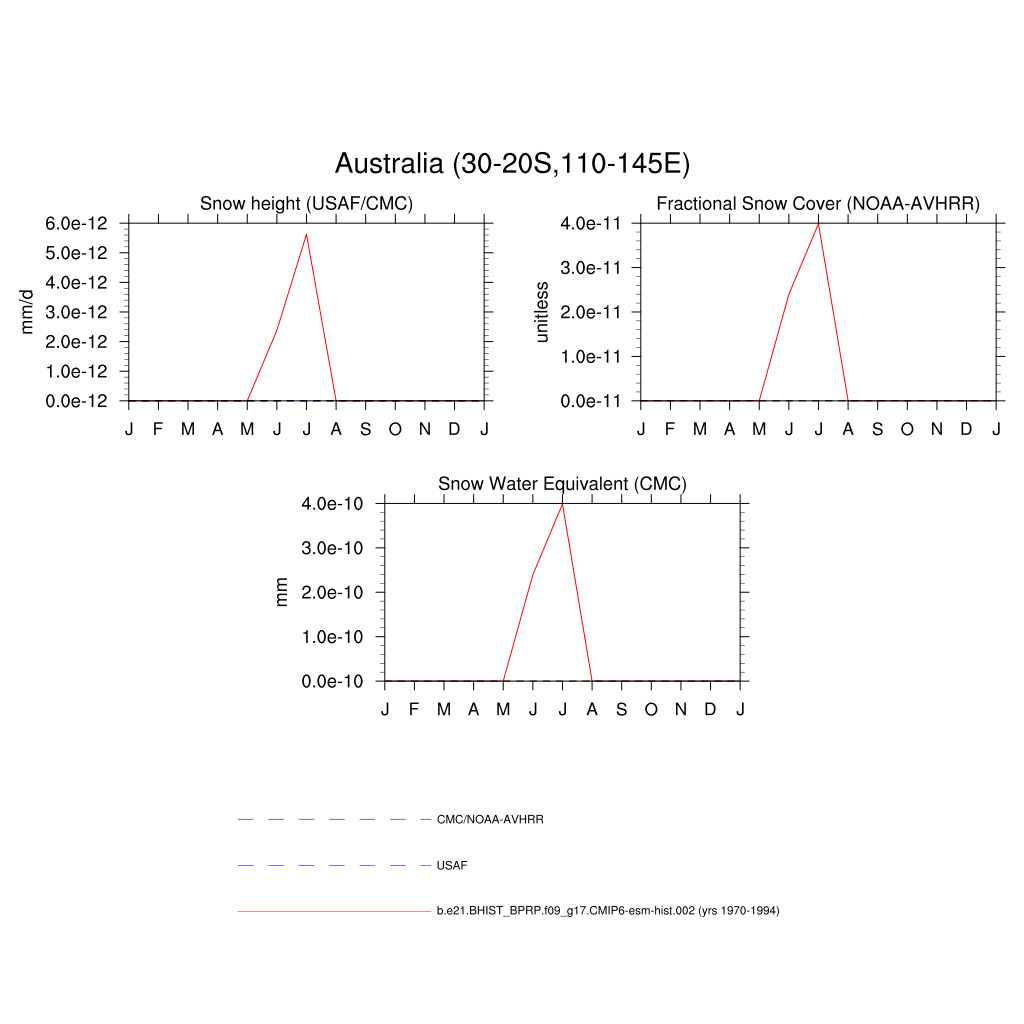 Australia (30-20S,110-145E)

Snow height (USAF/CMC)

mm/d

6.0e-12
5.0e-12
4.0e-12
3.0e-12
2.0e-12
1.0e-12
0.0e-12

J F M A M J J A S O N D J

Fractional Snow Cover (NOAA-AVHRR)

unitless

4.0e-11
3.0e-11
2.0e-11
1.0e-11
0.0e-11

J F M A M J J A S O N D J

Snow Water Equivalent (CMC)

mm

4.0e-10
3.0e-10
2.0e-10
1.0e-10
0.0e-10

J F M A M J J A S O N D J

CMC/NOAA-AVHRR

USAF

b.e21.BHIST_BPRP.f09_g17.CMIP6-esm-hist.002 (yrs 1970-1994)